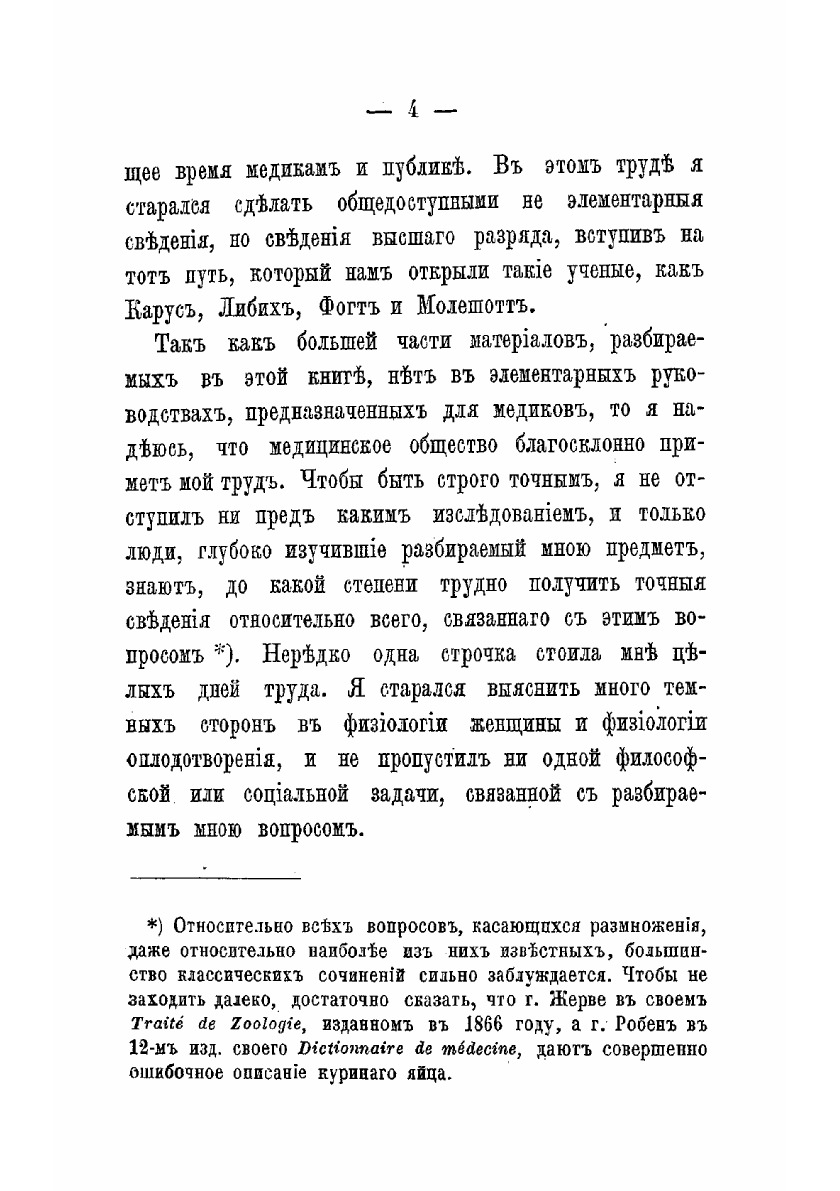 — 4 —

щее время медикамъ и публикѣ. Въ этомъ трудѣ я старался сдѣлать общедоступными не элементарныя свѣденія, но свѣденія высшаго разряда, вступивъ на тотъ путь, который намъ открыли такіе ученые, какъ Карусъ, Либихъ, Фогтъ и Молешоттъ.

Такъ какъ большей части матеріаловъ, разбираемыхъ въ этой книгѣ, нѣтъ въ элементарныхъ руководствахъ, предназначенныхъ для медиковъ, то я надѣюсь, что медицинское общество благосклонно приметъ мой трудъ. Чтобы быть строго точнымъ, я не отступилъ ни предъ какимъ изслѣдованіемъ, и только люди, глубоко изучившіе разбираемый мною предметъ, знаютъ, до какой степени трудно получить точныя свѣденія относительно всего, связаннаго съ этимъ вопросомъ *). Нерѣдко одна строчка стоила мнѣ цѣлыхъ дней труда. Я старался выяснить много темныхъ сторонъ въ физіологіи женщины и физіологіи оплодотворенія, и не пропустилъ ни одной философской или соціальной задачи, связанной съ разбираемымъ мною вопросомъ.

*) Относительно всѣхъ вопросовъ, касающихся размноженія, даже относительно наиболѣе изъ нихъ извѣстныхъ, большинство классическихъ сочиненій сильно заблуждается. Чтобы не заходить далеко, достаточно сказать, что г. Жерве въ своемъ Traité de Zoologie, изданномъ въ 1866 году, а г. Робенъ въ 12-мъ изд. своего Dictionnaire de médecine, даютъ совершенно ошибочное описаніе куринаго яйца.